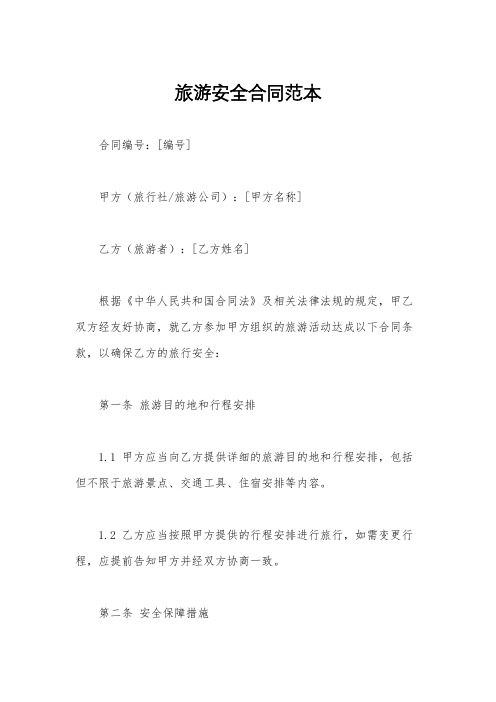 旅游安全合同范本

合同编号：[编号]

甲方（旅行社/旅游公司）：[甲方名称]

乙方（旅游者）：[乙方姓名]

根据《中华人民共和国合同法》及相关法律法规的规定，甲乙双方经友好协商，就乙方参加甲方组织的旅游活动达成以下合同条款，以确保乙方的旅行安全：

第一条 旅游目的地和行程安排

1.1 甲方应当向乙方提供详细的旅游目的地和行程安排，包括但不限于旅游景点、交通工具、住宿安排等内容。

1.2 乙方应当按照甲方提供的行程安排进行旅行，如需变更行程，应提前告知甲方并经双方协商一致。

第二条 安全保障措施